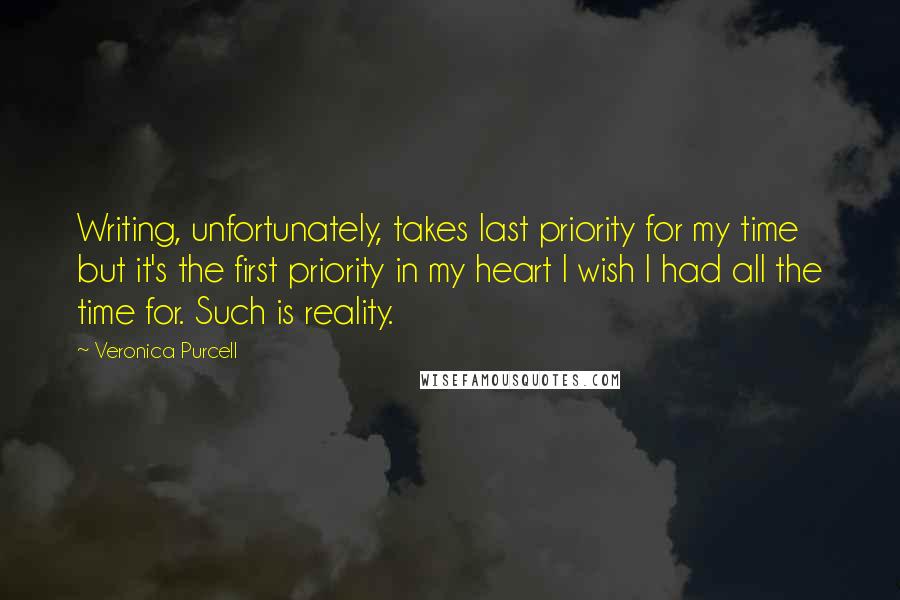 Writing, unfortunately, takes last priority for my time but it's the first priority in my heart I wish I had all the time for. Such is reality.

~ Veronica Purcell

WISEFAMOUSQUOTES.COM